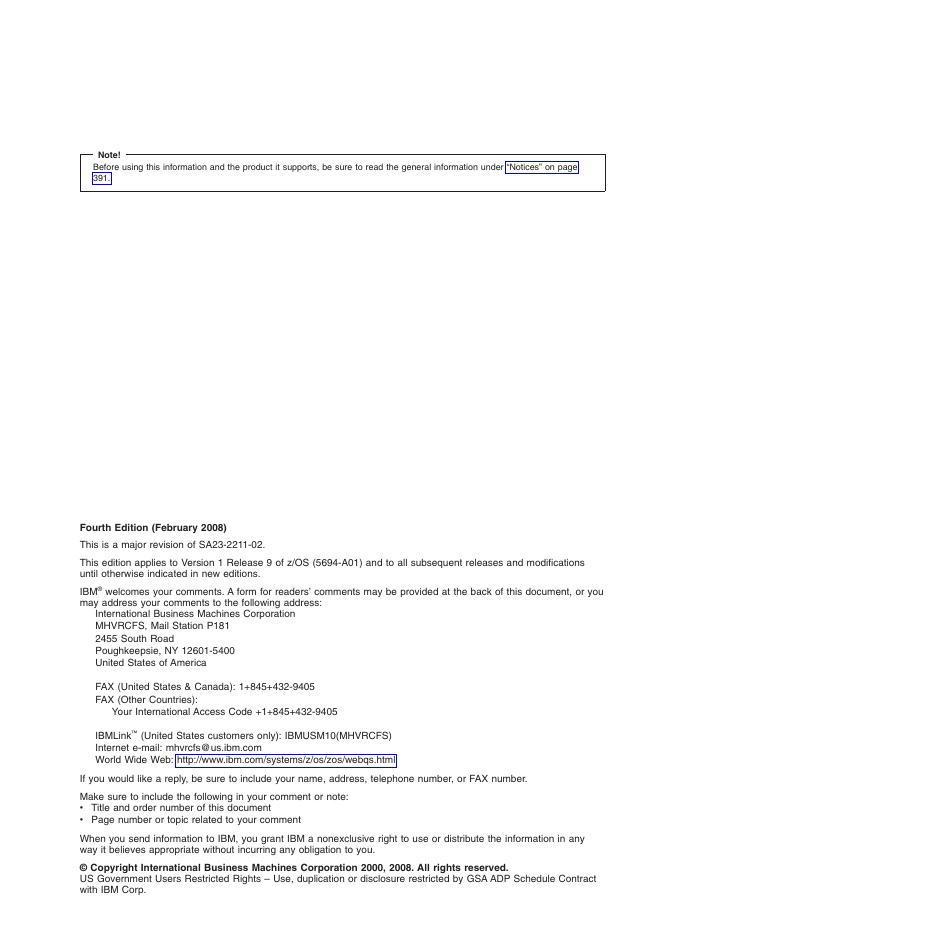 Note!
Before using this information and the product it supports, be sure to read the general information under "Notices" on page 391.

Fourth Edition (February 2008)

This is a major revision of SA23-2211-02.

This edition applies to Version 1 Release 9 of z/OS (5694-A01) and to all subsequent releases and modifications until otherwise indicated in new editions.

IBM® welcomes your comments. A form for readers' comments may be provided at the back of this document, or you may address your comments to the following address:
International Business Machines Corporation
MHVRCFS, Mail Station P181
2455 South Road
Poughkeepsie, NY 12601-5400
United States of America

FAX (United States & Canada): 1+845+432-9405
FAX (Other Countries):
Your International Access Code +1+845+432-9405

IBMLink™ (United States customers only): IBMUSM10(MHVRCFS)
Internet e-mail: mhvrcfs@us.ibm.com
World Wide Web: http://www.ibm.com/systems/z/os/zos/webqs.html

If you would like a reply, be sure to include your name, address, telephone number, or FAX number.

Make sure to include the following in your comment or note:
• Title and order number of this document
• Page number or topic related to your comment

When you send information to IBM, you grant IBM a nonexclusive right to use or distribute the information in any way it believes appropriate without incurring any obligation to you.

© Copyright International Business Machines Corporation 2000, 2008. All rights reserved.
US Government Users Restricted Rights – Use, duplication or disclosure restricted by GSA ADP Schedule Contract with IBM Corp.